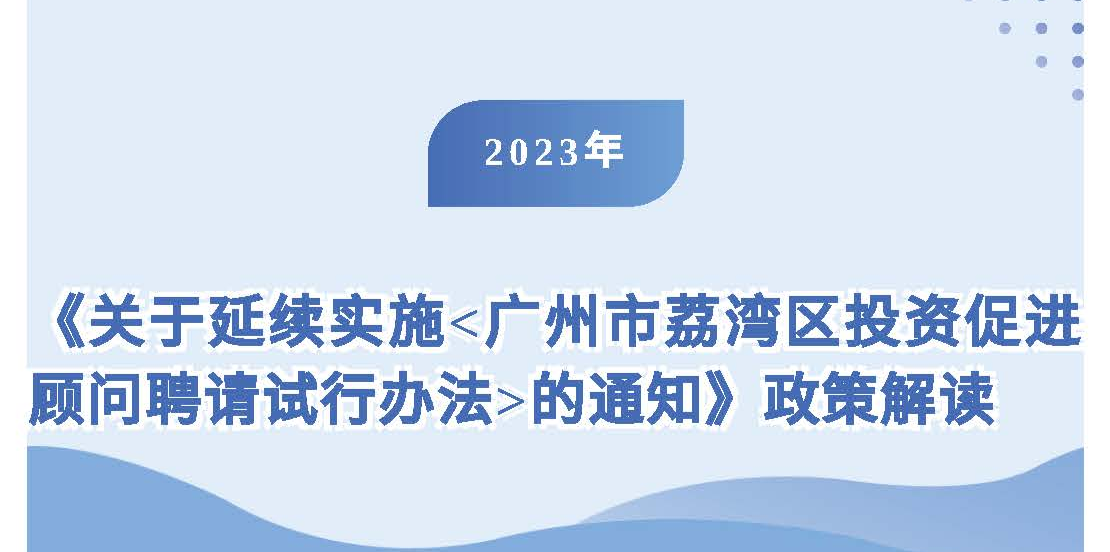 2023年

《关于延续实施<广州市荔湾区投资促进顾问聘请试行办法>的通知》政策解读